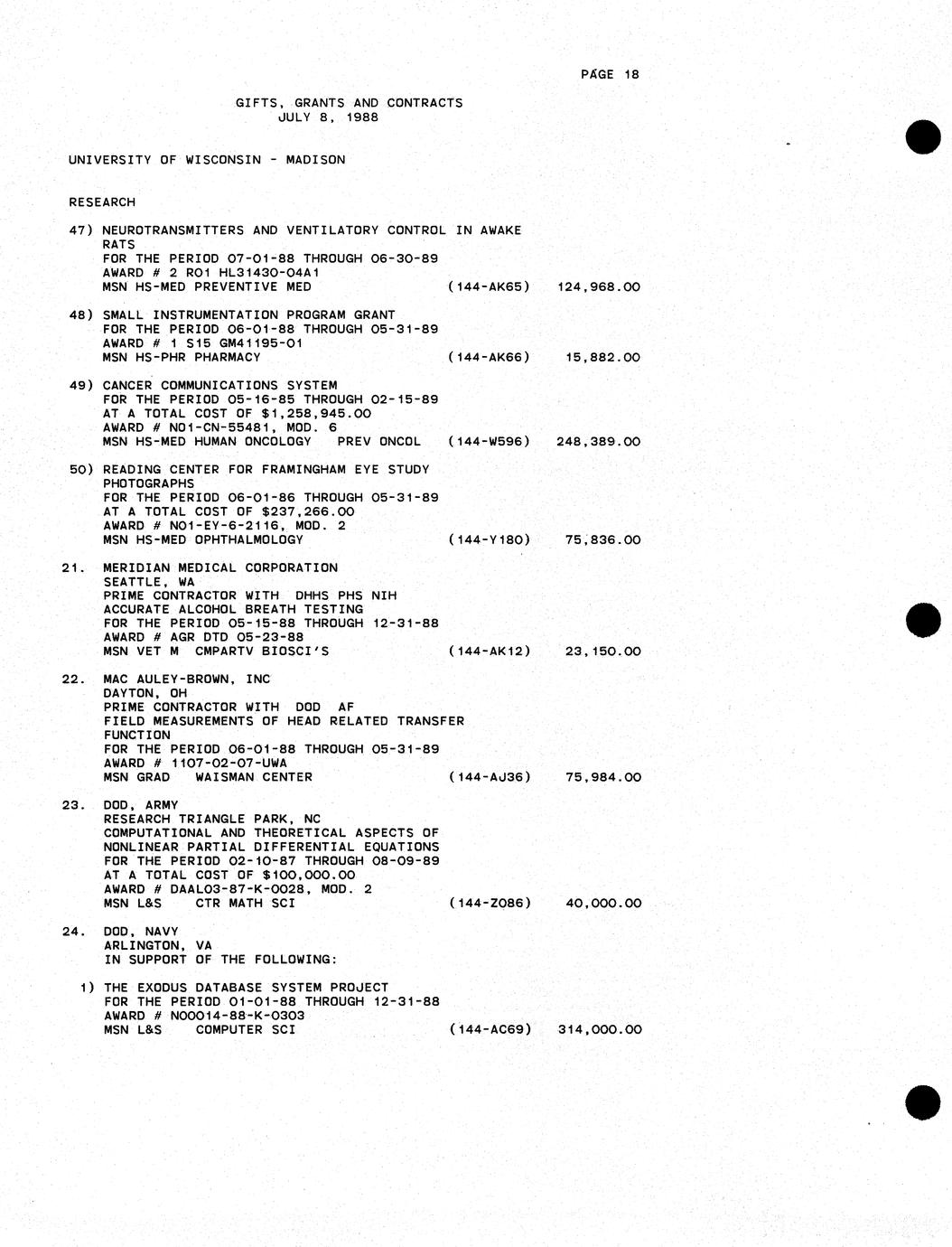 PAGE 18

GIFTS, GRANTS AND CONTRACTS
JULY 8, 1988

UNIVERSITY OF WISCONSIN - MADISON

RESEARCH

47) NEUROTRANSMITTERS AND VENTILATORY CONTROL IN AWAKE RATS
FOR THE PERIOD 07-01-88 THROUGH 06-30-89
AWARD # 2 RO1 HL31430-04A1
MSN HS-MED PREVENTIVE MED (144-AK65) 124,968.00

48) SMALL INSTRUMENTATION PROGRAM GRANT
FOR THE PERIOD 06-01-88 THROUGH 05-31-89
AWARD # 1 S15 GM41195-01
MSN HS-PHR PHARMACY (144-AK66) 15,882.00

49) CANCER COMMUNICATIONS SYSTEM
FOR THE PERIOD 05-16-85 THROUGH 02-15-89
AT A TOTAL COST OF $1,258,945.00
AWARD # NO1-CN-55481, MOD. 6
MSN HS-MED HUMAN ONCOLOGY PREV ONCOL (144-W596) 248,389.00

50) READING CENTER FOR FRAMINGHAM EYE STUDY PHOTOGRAPHS
FOR THE PERIOD 06-01-86 THROUGH 05-31-89
AT A TOTAL COST OF $237,266.00
AWARD # NO1-EY-6-2116, MOD. 2
MSN HS-MED OPHTHALMOLOGY (144-Y180) 75,836.00

21. MERIDIAN MEDICAL CORPORATION
SEATTLE, WA
PRIME CONTRACTOR WITH DHHS PHS NIH
ACCURATE ALCOHOL BREATH TESTING
FOR THE PERIOD 05-15-88 THROUGH 12-31-88
AWARD # AGR DTD 05-23-88
MSN VET M CMPARTV BIOSCI'S (144-AK12) 23,150.00

22. MAC AULEY-BROWN, INC
DAYTON, OH
PRIME CONTRACTOR WITH DOD AF
FIELD MEASUREMENTS OF HEAD RELATED TRANSFER FUNCTION
FOR THE PERIOD 06-01-88 THROUGH 05-31-89
AWARD # 1107-02-07-UWA
MSN GRAD WAISMAN CENTER (144-AJ36) 75,984.00

23. DOD, ARMY
RESEARCH TRIANGLE PARK, NC
COMPUTATIONAL AND THEORETICAL ASPECTS OF NONLINEAR PARTIAL DIFFERENTIAL EQUATIONS
FOR THE PERIOD 02-10-87 THROUGH 08-09-89
AT A TOTAL COST OF $100,000.00
AWARD # DAAL03-87-K-0028, MOD. 2
MSN L&S CTR MATH SCI (144-Z086) 40,000.00

24. DOD, NAVY
ARLINGTON, VA
IN SUPPORT OF THE FOLLOWING:

1) THE EXODUS DATABASE SYSTEM PROJECT
FOR THE PERIOD 01-01-88 THROUGH 12-31-88
AWARD # N00014-88-K-0303
MSN L&S COMPUTER SCI (144-AC69) 314,000.00